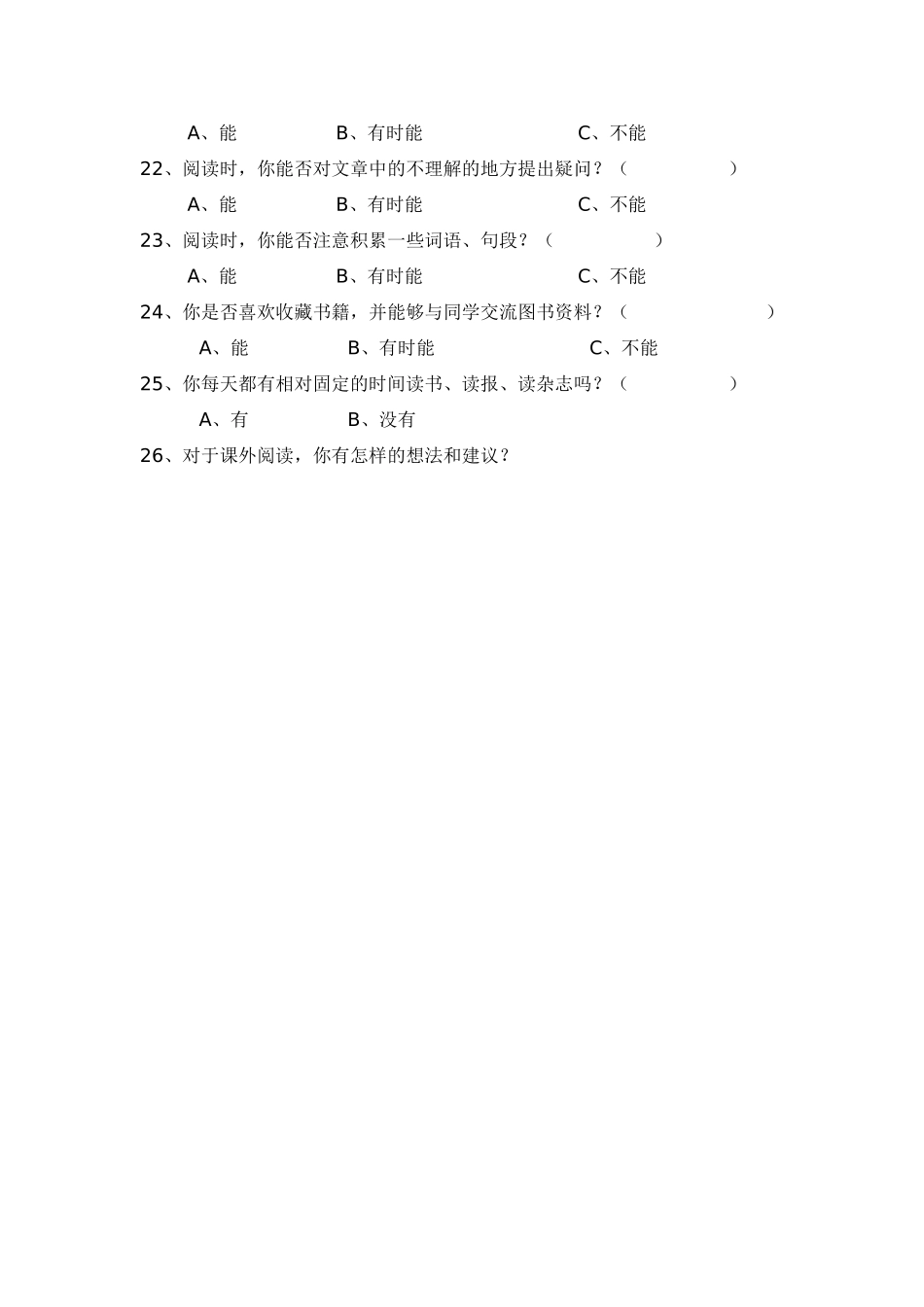 A、能　　　　B、有时能　　　　　　C、不能

22、阅读时，你能否对文章中的不理解的地方提出疑问？（　　　　）

A、能　　　　B、有时能　　　　　　C、不能

23、阅读时，你能否注意积累一些词语、句段？（　　　　）

A、能　　　　B、有时能　　　　　　C、不能

24、你是否喜欢收藏书籍，并能够与同学交流图书资料？（　　　　）

A、能　　　　B、有时能　　　　　　C、不能

25、你每天都有相对固定的时间读书、读报、读杂志吗？（　　　　）

A、有　　　　B、没有

26、对于课外阅读，你有怎样的想法和建议？